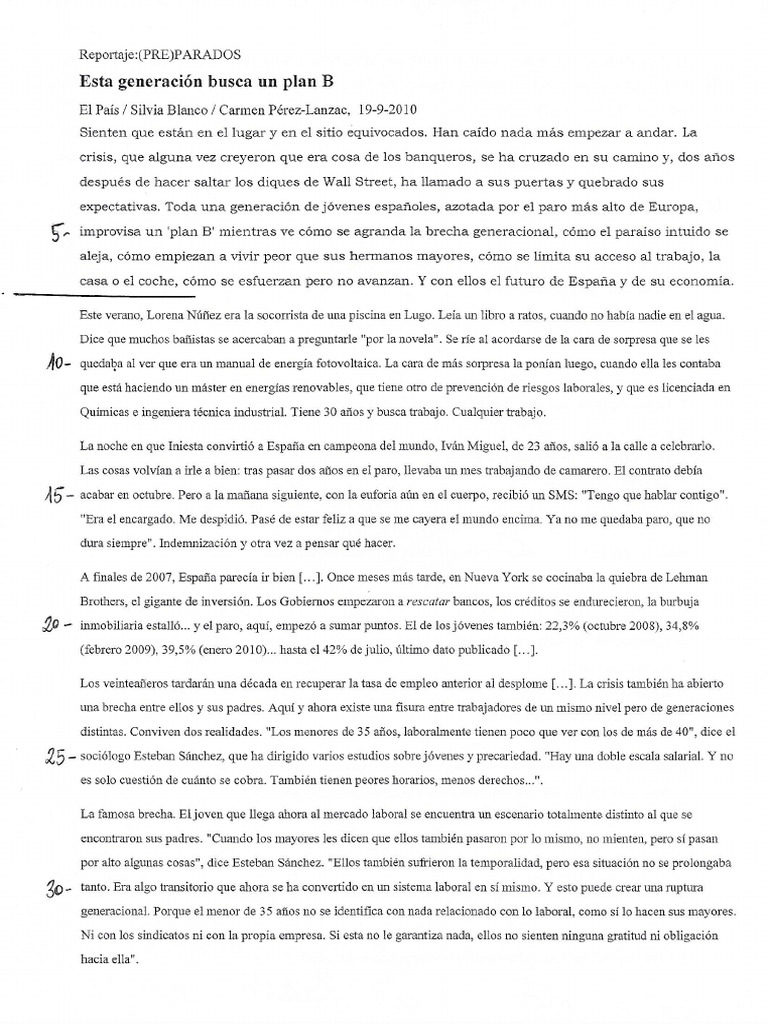 Reportaje:(PRE)PARADOS

Esta generación busca un plan B

El País / Silvia Blanco / Carmen Pérez-Lanzac, 19-9-2010

Sienten que están en el lugar y en el sitio equivocados. Han caído nada más empezar a andar. La crisis, que alguna vez creyeron que era cosa de los banqueros, se ha cruzado en su camino y, dos años después de hacer saltar los diques de Wall Street, ha llamado a sus puertas y quebrado sus expectativas. Toda una generación de jóvenes españoles, azotada por el paro más alto de Europa, 5- improvisa un 'plan B' mientras ve cómo se agranda la brecha generacional, cómo el paraíso intuido se aleja, cómo empiezan a vivir peor que sus hermanos mayores, cómo se limita su acceso al trabajo, la casa o el coche, cómo se esfuerzan pero no avanzan. Y con ellos el futuro de España y de su economía.

Este verano, Lorena Núñez era la socorrista de una piscina en Lugo. Leía un libro a ratos, cuando no había nadie en el agua. Dice que muchos bañistas se acercaban a preguntarle "por la novela". Se ríe al acordarse de la cara de sorpresa que se les 10- quedaba al ver que era un manual de energía fotovoltaica. La cara de más sorpresa la ponían luego, cuando ella les contaba que está haciendo un máster en energías renovables, que tiene otro de prevención de riesgos laborales, y que es licenciada en Químicas e ingeniera técnica industrial. Tiene 30 años y busca trabajo. Cualquier trabajo.

La noche en que Iniesta convirtió a España en campeona del mundo, Iván Miguel, de 23 años, salió a la calle a celebrarlo. Las cosas volvían a irle a bien: tras pasar dos años en el paro, llevaba un mes trabajando de camarero. El contrato debía 15- acabar en octubre. Pero a la mañana siguiente, con la euforia aún en el cuerpo, recibió un SMS: "Tengo que hablar contigo". "Era el encargado. Me despidió. Pasé de estar feliz a que se me cayera el mundo encima. Ya no me quedaba paro, que no dura siempre". Indemnización y otra vez a pensar qué hacer.

A finales de 2007, España parecía ir bien [...]. Once meses más tarde, en Nueva York se cocinaba la quiebra de Lehman Brothers, el gigante de inversión. Los Gobiernos empezaron a rescatar bancos, los créditos se endurecieron, la burbuja 20- inmobiliaria estalló... y el paro, aquí, empezó a sumar puntos. El de los jóvenes también: 22,3% (octubre 2008), 34,8% (febrero 2009), 39,5% (enero 2010)... hasta el 42% de julio, último dato publicado [...].

Los veinteañeros tardarán una década en recuperar la tasa de empleo anterior al desplome [...]. La crisis también ha abierto una brecha entre ellos y sus padres. Aquí y ahora existe una fisura entre trabajadores de un mismo nivel pero de generaciones distintas. Conviven dos realidades. "Los menores de 35 años, laboralmente tienen poco que ver con los de más de 40", dice el 25- sociólogo Esteban Sánchez, que ha dirigido varios estudios sobre jóvenes y precariedad. "Hay una doble escala salarial. Y no es solo cuestión de cuánto se cobra. También tienen peores horarios, menos derechos...".

La famosa brecha. El joven que llega ahora al mercado laboral se encuentra un escenario totalmente distinto al que se encontraron sus padres. "Cuando los mayores les dicen que ellos también pasaron por lo mismo, no mienten, pero sí pasan por alto algunas cosas", dice Esteban Sánchez. "Ellos también sufrieron la temporalidad, pero esa situación no se prolongaba 30- tanto. Era algo transitorio que ahora se ha convertido en un sistema laboral en sí mismo. Y esto puede crear una ruptura generacional. Porque el menor de 35 años no se identifica con nada relacionado con lo laboral, como sí lo hacen sus mayores. Ni con los sindicatos ni con la propia empresa. Si esta no le garantiza nada, ellos no sienten ninguna gratitud ni obligación hacia ella".